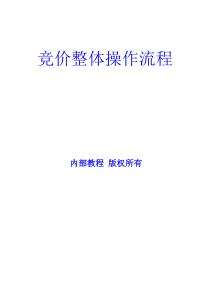 竞价整体操作流程

内部教程 版权所有